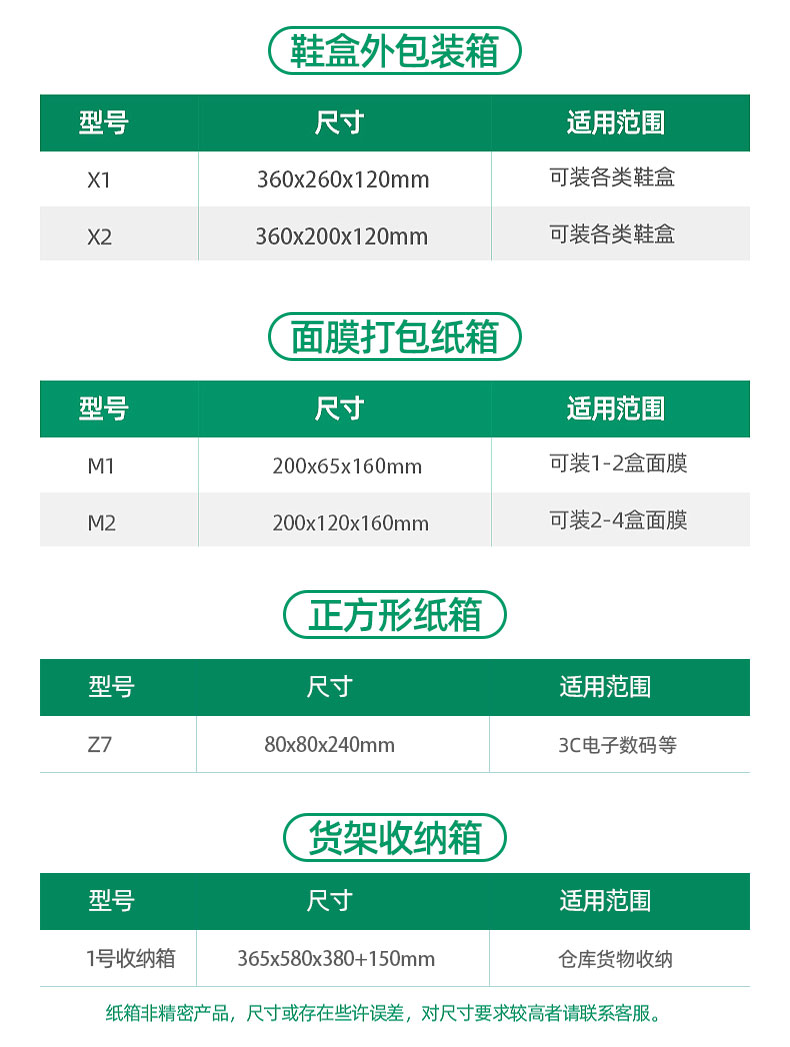 鞋盒外包装箱

| 型号 | 尺寸 | 适用范围 |
|---|---|---|
| X1 | 360x260x120mm | 可装各类鞋盒 |
| X2 | 360x200x120mm | 可装各类鞋盒 |

面膜打包纸箱

| 型号 | 尺寸 | 适用范围 |
|---|---|---|
| M1 | 200x65x160mm | 可装1-2盒面膜 |
| M2 | 200x120x160mm | 可装2-4盒面膜 |

正方形纸箱

| 型号 | 尺寸 | 适用范围 |
|---|---|---|
| Z7 | 80x80x240mm | 3C电子数码等 |

货架收纳箱

| 型号 | 尺寸 | 适用范围 |
|---|---|---|
| 1号收纳箱 | 365x580x380+150mm | 仓库货物收纳 |

纸箱非精密产品，尺寸或存在些许误差，对尺寸要求较高者请联系客服。